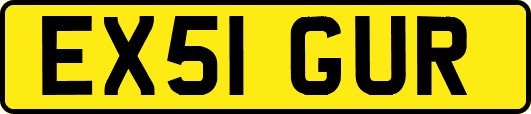 EX51 GUR